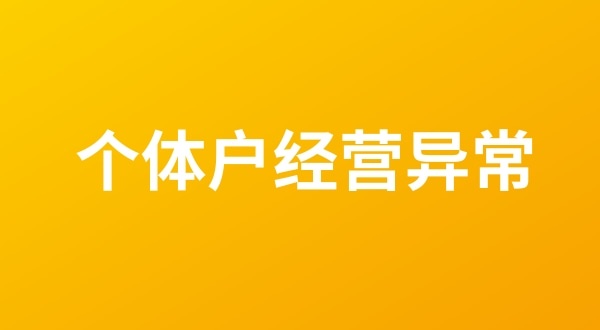 个体户经营异常